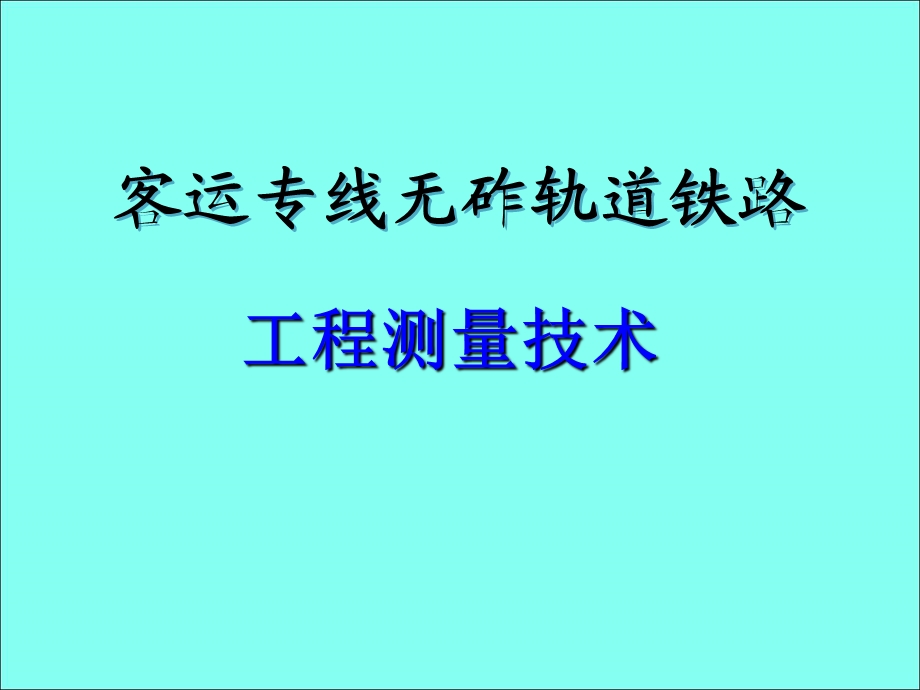 客运专线无砟轨道铁路

工程测量技术